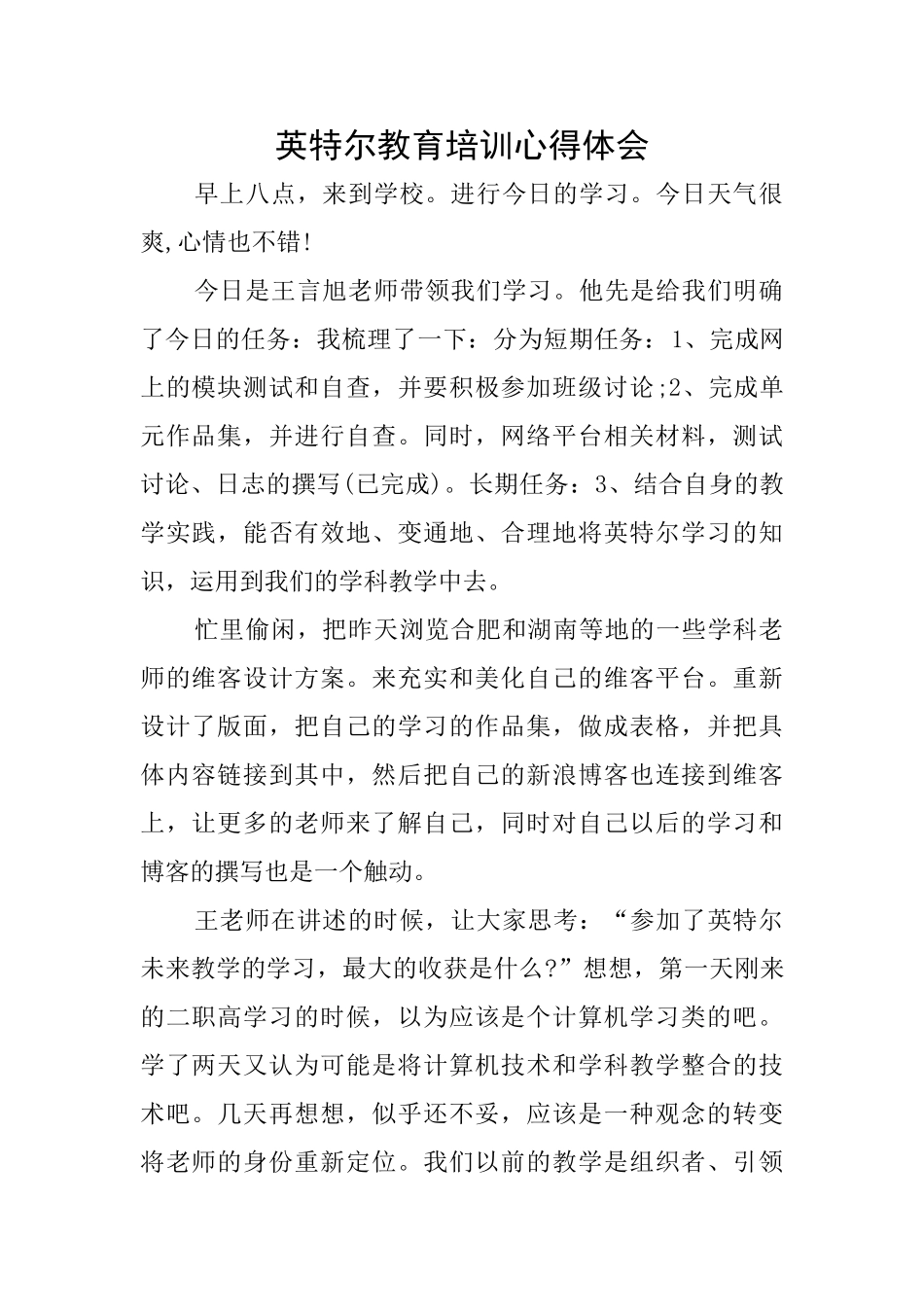 英特尔教育培训心得体会

早上八点，来到学校。进行今日的学习。今日天气很爽,心情也不错!

今日是王言旭老师带领我们学习。他先是给我们明确了今日的任务：我梳理了一下：分为短期任务：1、完成网上的模块测试和自查，并要积极参加班级讨论;2、完成单元作品集，并进行自查。同时，网络平台相关材料，测试讨论、日志的撰写(已完成)。长期任务：3、结合自身的教学实践，能否有效地、变通地、合理地将英特尔学习的知识，运用到我们的学科教学中去。

忙里偷闲，把昨天浏览合肥和湖南等地的一些学科老师的维客设计方案。来充实和美化自己的维客平台。重新设计了版面，把自己的学习的作品集，做成表格，并把具体内容链接到其中，然后把自己的新浪博客也连接到维客上，让更多的老师来了解自己，同时对自己以后的学习和博客的撰写也是一个触动。

王老师在讲述的时候，让大家思考：“参加了英特尔未来教学的学习，最大的收获是什么?”想想，第一天刚来的二职高学习的时候，以为应该是个计算机学习类的吧。学了两天又认为可能是将计算机技术和学科教学整合的技术吧。几天再想想，似乎还不妥，应该是一种观念的转变将老师的身份重新定位。我们以前的教学是组织者、引领